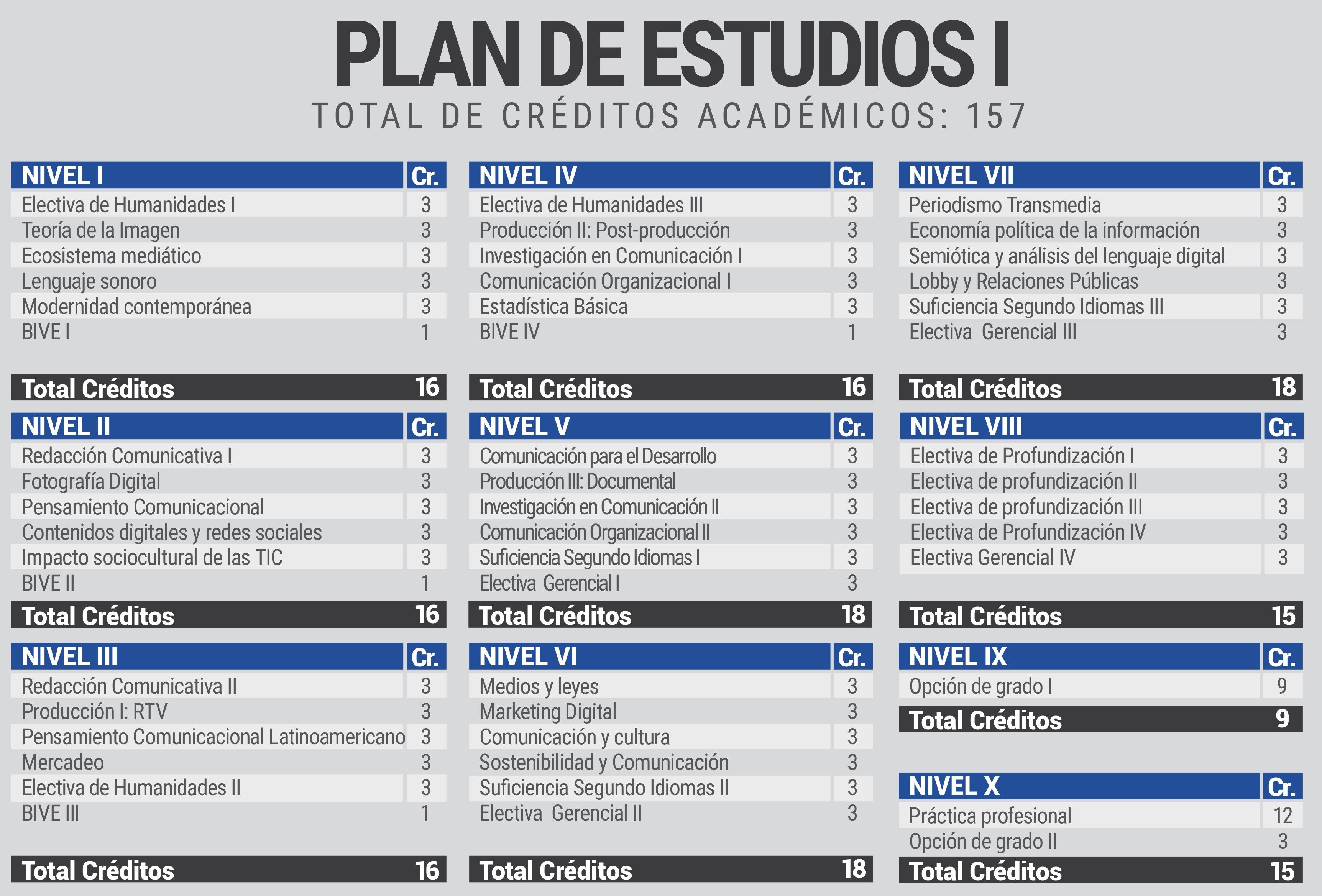 PLAN DE ESTUDIOS I

TOTAL DE CRÉDITOS ACADÉMICOS: 157

| NIVEL I | Cr. |
|---|---|
| Electiva de Humanidades I | 3 |
| Teoría de la Imagen | 3 |
| Ecosistema mediático | 3 |
| Lenguaje sonoro | 3 |
| Modernidad contemporánea | 3 |
| BIVE I | 1 |
| Total Créditos | 16 |

| NIVEL II | Cr. |
|---|---|
| Redacción Comunicativa I | 3 |
| Fotografía Digital | 3 |
| Pensamiento Comunicacional | 3 |
| Contenidos digitales y redes sociales | 3 |
| Impacto sociocultural de las TIC | 3 |
| BIVE II | 1 |
| Total Créditos | 16 |

| NIVEL III | Cr. |
|---|---|
| Redacción Comunicativa II | 3 |
| Producción I: RTV | 3 |
| Pensamiento Comunicacional Latinoamericano | 3 |
| Mercadeo | 3 |
| Electiva de Humanidades II | 3 |
| BIVE III | 1 |
| Total Créditos | 16 |

| NIVEL IV | Cr. |
|---|---|
| Electiva de Humanidades III | 3 |
| Producción II: Post-producción | 3 |
| Investigación en Comunicación I | 3 |
| Comunicación Organizacional I | 3 |
| Estadística Básica | 3 |
| BIVE IV | 1 |
| Total Créditos | 16 |

| NIVEL V | Cr. |
|---|---|
| Comunicación para el Desarrollo | 3 |
| Producción III: Documental | 3 |
| Investigación en Comunicación II | 3 |
| Comunicación Organizacional II | 3 |
| Suficiencia Segundo Idiomas I | 3 |
| Electiva Gerencial I | 3 |
| Total Créditos | 18 |

| NIVEL VI | Cr. |
|---|---|
| Medios y leyes | 3 |
| Marketing Digital | 3 |
| Comunicación y cultura | 3 |
| Sostenibilidad y Comunicación | 3 |
| Suficiencia Segundo Idiomas II | 3 |
| Electiva Gerencial II | 3 |
| Total Créditos | 18 |

| NIVEL VII | Cr. |
|---|---|
| Periodismo Transmedia | 3 |
| Economía política de la información | 3 |
| Semiótica y análisis del lenguaje digital | 3 |
| Lobby y Relaciones Públicas | 3 |
| Suficiencia Segundo Idiomas III | 3 |
| Electiva Gerencial III | 3 |
| Total Créditos | 18 |

| NIVEL VIII | Cr. |
|---|---|
| Electiva de Profundización I | 3 |
| Electiva de profundización II | 3 |
| Electiva de profundización III | 3 |
| Electiva de Profundización IV | 3 |
| Electiva Gerencial IV | 3 |
| Total Créditos | 15 |

| NIVEL IX | Cr. |
|---|---|
| Opción de grado I | 9 |
| Total Créditos | 9 |

| NIVEL X | Cr. |
|---|---|
| Práctica profesional | 12 |
| Opción de grado II | 3 |
| Total Créditos | 15 |